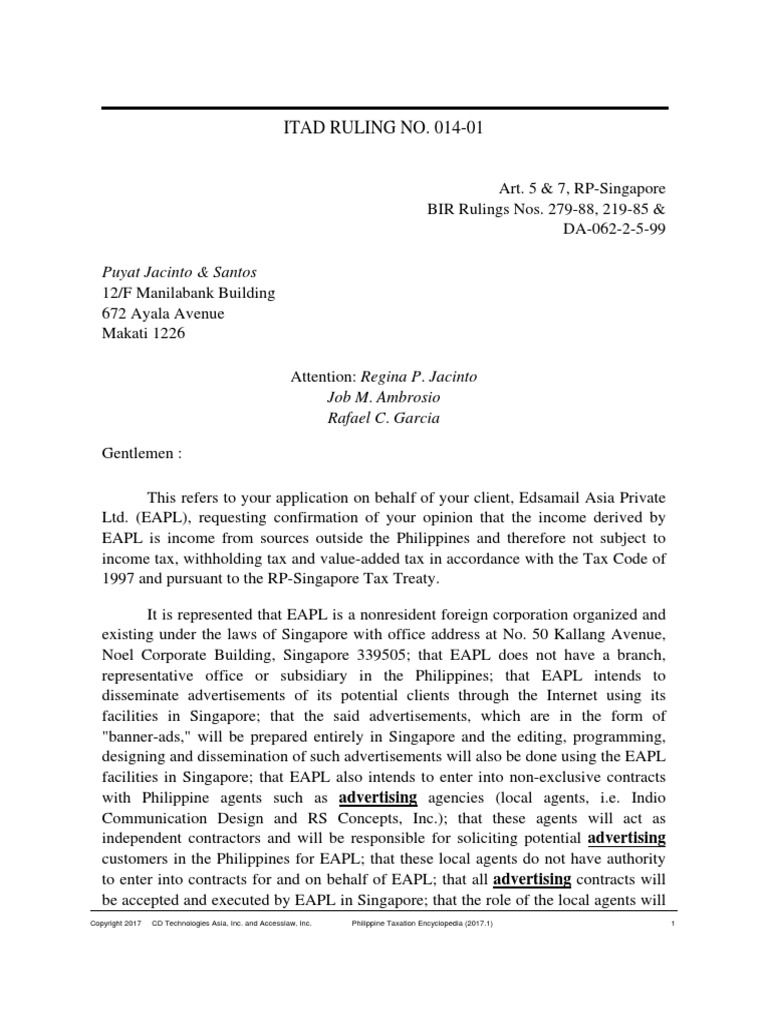 ITAD RULING NO. 014-01

Art. 5 & 7, RP-Singapore
BIR Rulings Nos. 279-88, 219-85 &
DA-062-2-5-99

Puyat Jacinto & Santos
12/F Manilabank Building
672 Ayala Avenue
Makati 1226

Attention: Regina P. Jacinto
Job M. Ambrosio
Rafael C. Garcia

Gentlemen :

This refers to your application on behalf of your client, Edsamail Asia Private Ltd. (EAPL), requesting confirmation of your opinion that the income derived by EAPL is income from sources outside the Philippines and therefore not subject to income tax, withholding tax and value-added tax in accordance with the Tax Code of 1997 and pursuant to the RP-Singapore Tax Treaty.

It is represented that EAPL is a nonresident foreign corporation organized and existing under the laws of Singapore with office address at No. 50 Kallang Avenue, Noel Corporate Building, Singapore 339505; that EAPL does not have a branch, representative office or subsidiary in the Philippines; that EAPL intends to disseminate advertisements of its potential clients through the Internet using its facilities in Singapore; that the said advertisements, which are in the form of "banner-ads," will be prepared entirely in Singapore and the editing, programming, designing and dissemination of such advertisements will also be done using the EAPL facilities in Singapore; that EAPL also intends to enter into non-exclusive contracts with Philippine agents such as advertising agencies (local agents, i.e. Indio Communication Design and RS Concepts, Inc.); that these agents will act as independent contractors and will be responsible for soliciting potential advertising customers in the Philippines for EAPL; that these local agents do not have authority to enter into contracts for and on behalf of EAPL; that all advertising contracts will be accepted and executed by EAPL in Singapore; that the role of the local agents will

Copyright 2017 CD Technologies Asia, Inc. and Accesslaw, Inc. Philippine Taxation Encyclopedia (2017.1) 1